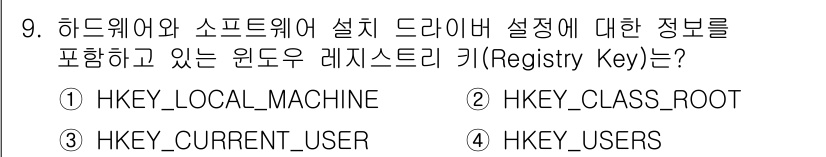 9. 하드웨어와 소프트웨어 설치 드라이버 설정에 대한 정보를 포함하고 있는 윈도우 레지스트리 키(Registry Key)는?

① HKEY_LOCAL_MACHINE ② HKEY_CLASS_ROOT

③ HKEY_CURRENT_USER ④ HKEY_USERS